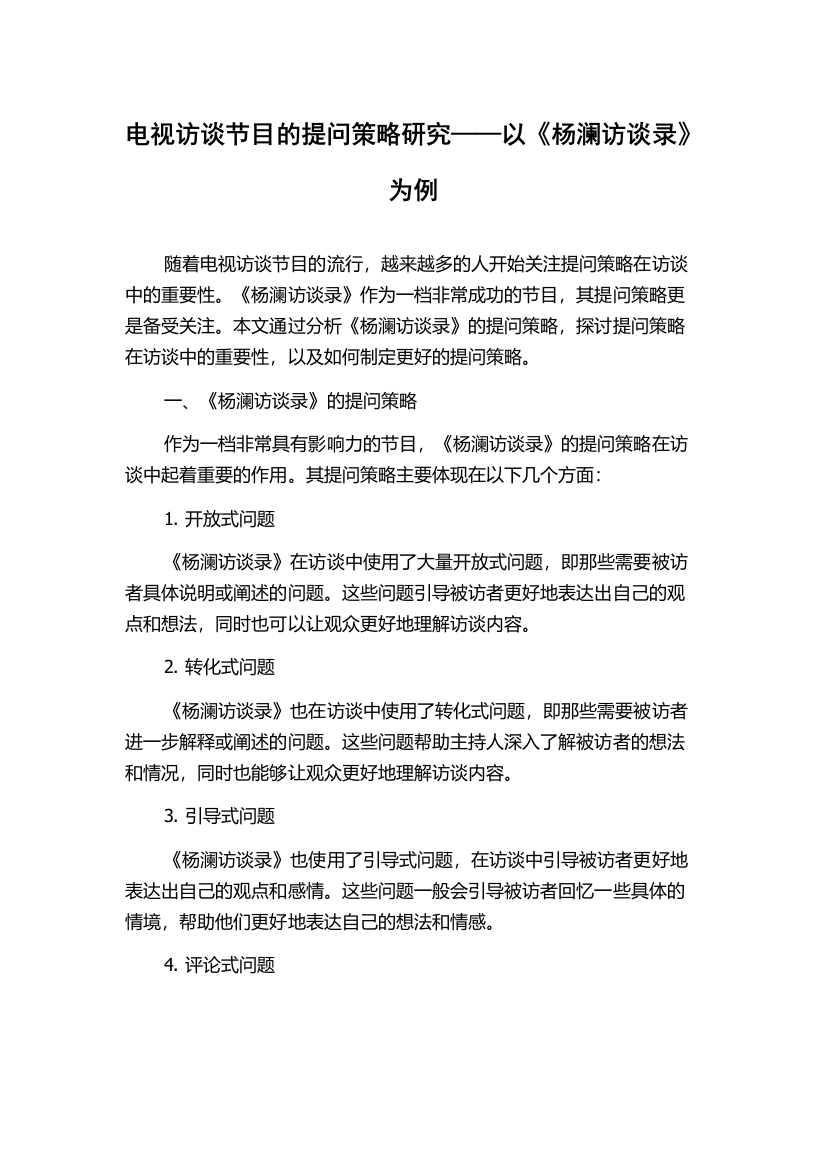 电视访谈节目的提问策略研究——以《杨澜访谈录》为例

随着电视访谈节目的流行，越来越多的人开始关注提问策略在访谈中的重要性。《杨澜访谈录》作为一档非常成功的节目，其提问策略更是备受关注。本文通过分析《杨澜访谈录》的提问策略，探讨提问策略在访谈中的重要性，以及如何制定更好的提问策略。

一、《杨澜访谈录》的提问策略

作为一档非常具有影响力的节目，《杨澜访谈录》的提问策略在访谈中起着重要的作用。其提问策略主要体现在以下几个方面：

1. 开放式问题

《杨澜访谈录》在访谈中使用了大量开放式问题，即那些需要被访者具体说明或阐述的问题。这些问题引导被访者更好地表达出自己的观点和想法，同时也可以让观众更好地理解访谈内容。

2. 转化式问题

《杨澜访谈录》也在访谈中使用了转化式问题，即那些需要被访者进一步解释或阐述的问题。这些问题帮助主持人深入了解被访者的想法和情况，同时也能够让观众更好地理解访谈内容。

3. 引导式问题

《杨澜访谈录》也使用了引导式问题，在访谈中引导被访者更好地表达出自己的观点和感情。这些问题一般会引导被访者回忆一些具体的情境，帮助他们更好地表达自己的想法和情感。

4. 评论式问题